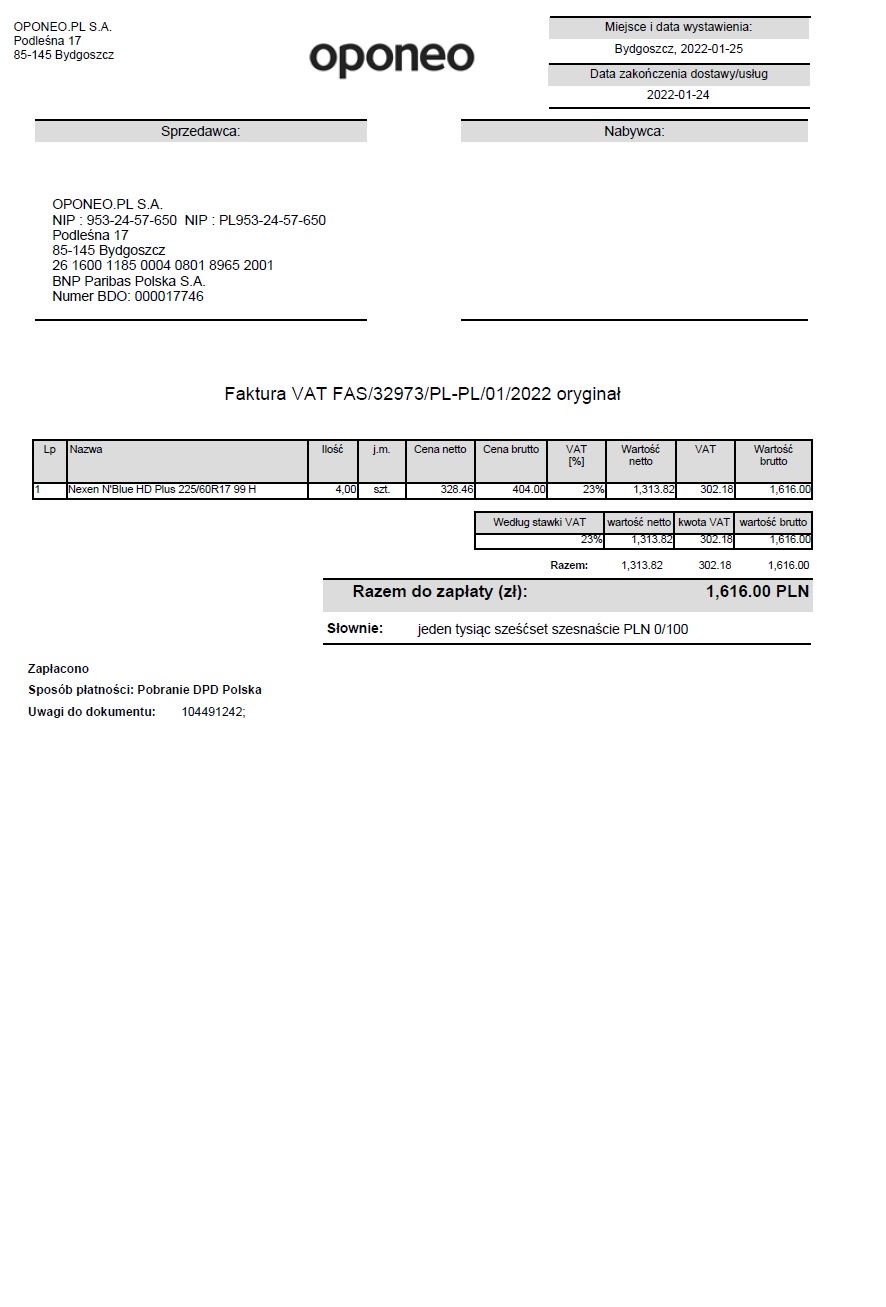 OPONEO.PL S.A.
Podleśna 17
85-145 Bydgoszcz

oponeo

Miejsce i data wystawienia:
Bydgoszcz, 2022-01-25
Data zakończenia dostawy/usług
2022-01-24

Sprzedawca:

Nabywca:

OPONEO.PL S.A.
NIP : 953-24-57-650 NIP : PL953-24-57-650
Podleśna 17
85-145 Bydgoszcz
26 1600 1185 0004 0801 8965 2001
BNP Paribas Polska S.A.
Numer BDO: 000017746

Faktura VAT FAS/32973/PL-PL/01/2022 oryginał

| Lp | Nazwa | Ilość | j.m. | Cena netto | Cena brutto | VAT [%] | Wartość netto | VAT | Wartość brutto |
|---|---|---|---|---|---|---|---|---|---|
| 1 | Nexen N'Blue HD Plus 225/60R17 99 H | 4,00 | szt. | 328.46 | 404.00 | 23% | 1,313.82 | 302.18 | 1,616.00 |

| Według stawki VAT | wartość netto | kwota VAT | wartość brutto |
|---|---|---|---|
| 23% | 1,313.82 | 302.18 | 1,616.00 |
| Razem: | 1,313.82 | 302.18 | 1,616.00 |

Razem do zapłaty (zł): 1,616.00 PLN

Słownie: jeden tysiąc sześćset szesnaście PLN 0/100

Zapłacono
Sposób płatności: Pobranie DPD Polska
Uwagi do dokumentu: 104491242;